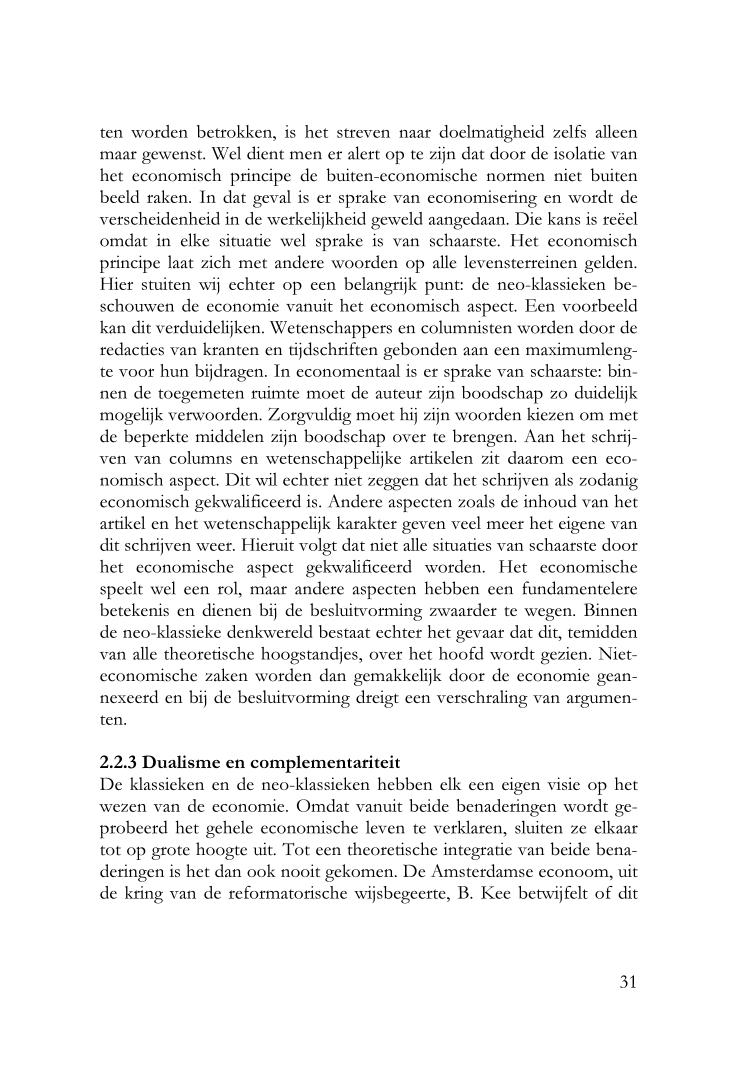 ten worden betrokken, is het streven naar doelmatigheid zelfs alleen maar gewenst. Wel dient men er alert op te zijn dat door de isolatie van het economisch principe de buiten-economische normen niet buiten beeld raken. In dat geval is er sprake van economisering en wordt de verscheidenheid in de werkelijkheid geweld aangedaan. Die kans is reëel omdat in elke situatie wel sprake is van schaarste. Het economisch principe laat zich met andere woorden op alle levensterreinen gelden. Hier stuiten wij echter op een belangrijk punt: de neo-klassieken beschouwen de economie vanuit het economisch aspect. Een voorbeeld kan dit verduidelijken. Wetenschappers en columnisten worden door de redacties van kranten en tijdschriften gebonden aan een maximumlengte voor hun bijdragen. In economentaal is er sprake van schaarste: binnen de toegemeten ruimte moet de auteur zijn boodschap zo duidelijk mogelijk verwoorden. Zorgvuldig moet hij zijn woorden kiezen om met de beperkte middelen zijn boodschap over te brengen. Aan het schrijven van columns en wetenschappelijke artikelen zit daarom een economisch aspect. Dit wil echter niet zeggen dat het schrijven als zodanig economisch gekwalificeerd is. Andere aspecten zoals de inhoud van het artikel en het wetenschappelijk karakter geven veel meer het eigene van dit schrijven weer. Hieruit volgt dat niet alle situaties van schaarste door het economische aspect gekwalificeerd worden. Het economische speelt wel een rol, maar andere aspecten hebben een fundamentelere betekenis en dienen bij de besluitvorming zwaarder te wegen. Binnen de neo-klassieke denkwereld bestaat echter het gevaar dat dit, temidden van alle theoretische hoogstandjes, over het hoofd wordt gezien. Niet-economische zaken worden dan gemakkelijk door de economie geannexeerd en bij de besluitvorming dreigt een verschraling van argumenten.

2.2.3 Dualisme en complementariteit
De klassieken en de neo-klassieken hebben elk een eigen visie op het wezen van de economie. Omdat vanuit beide benaderingen wordt geprobeerd het gehele economische leven te verklaren, sluiten ze elkaar tot op grote hoogte uit. Tot een theoretische integratie van beide benaderingen is het dan ook nooit gekomen. De Amsterdamse econoom, uit de kring van de reformatorische wijsbegeerte, B. Kee betwijfelt of dit

31